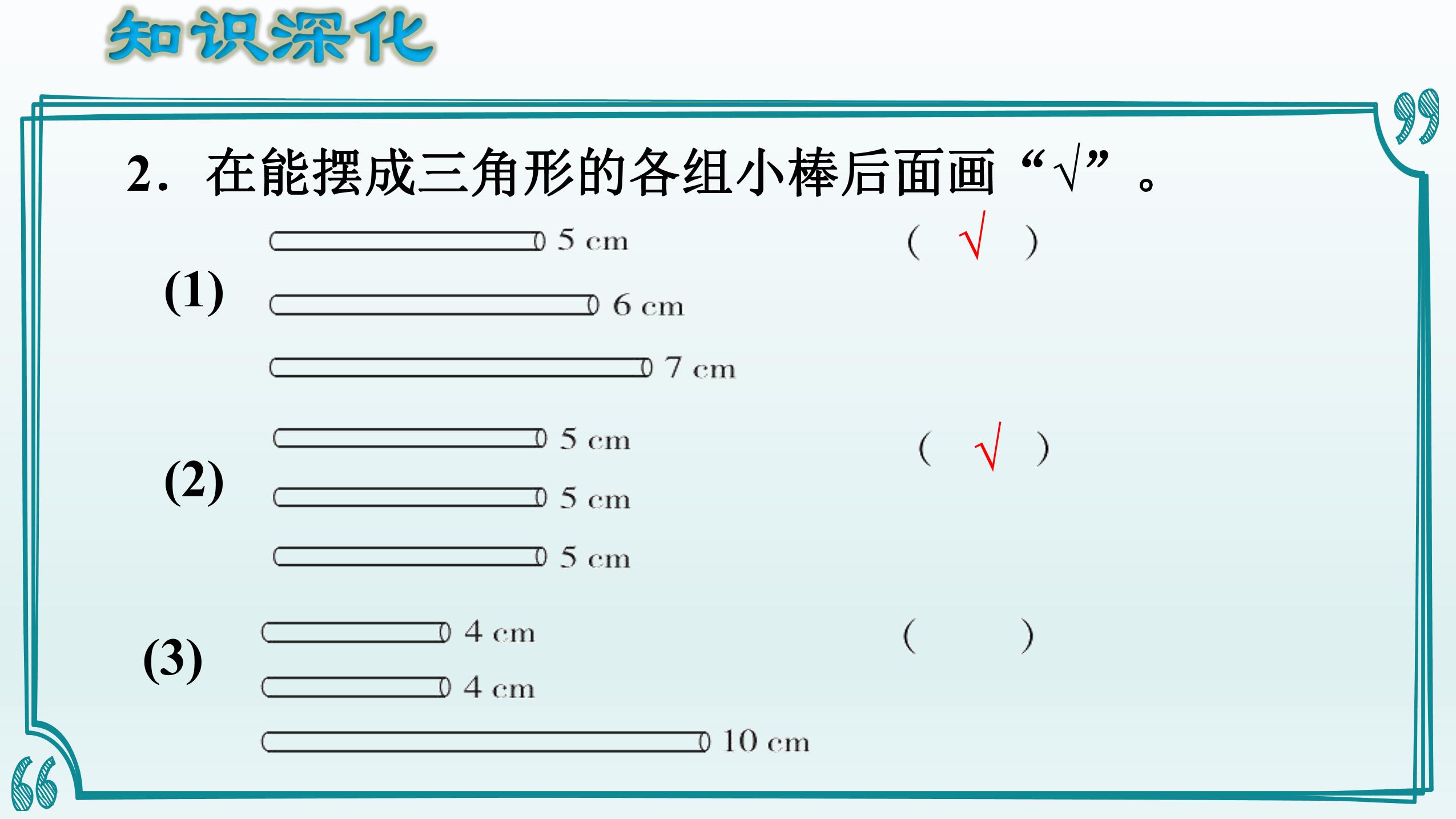 知识深化

2. 在能摆成三角形的各组小棒后面画“√”。

(1) 5 cm　6 cm　7 cm　( √ )

(2) 5 cm　5 cm　5 cm　( √ )

(3) 4 cm　4 cm　10 cm　(　)